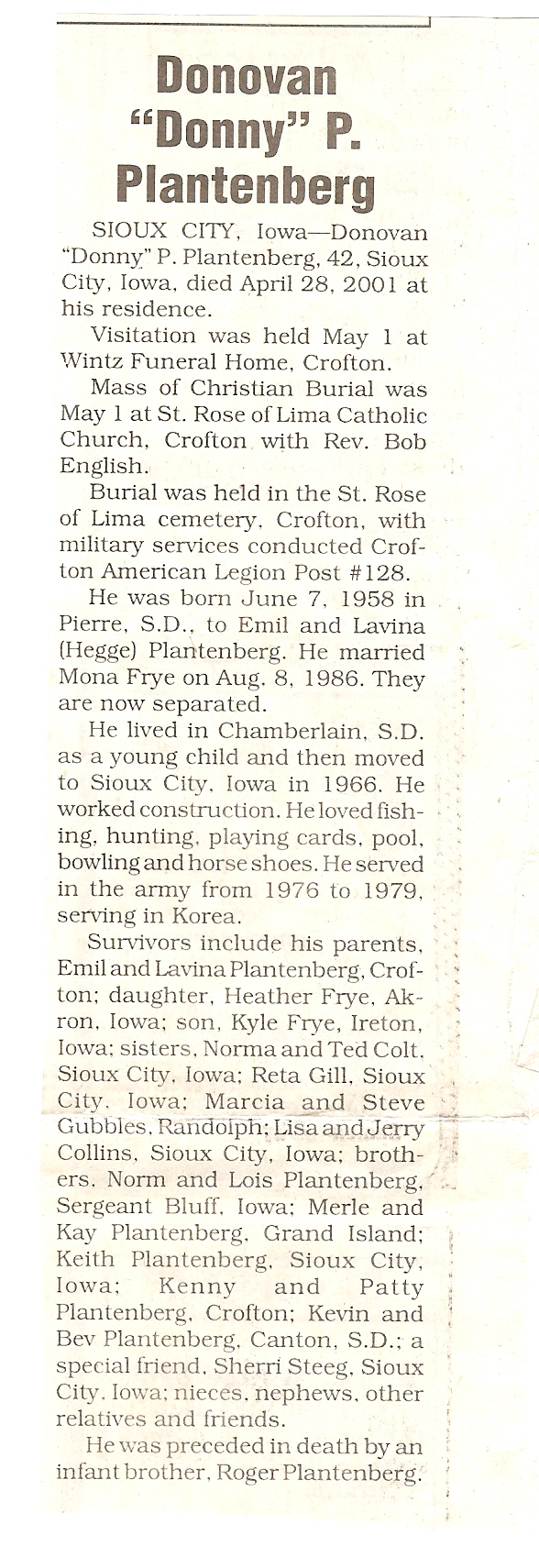 Donovan "Donny" P. Plantenberg

SIOUX CITY, Iowa—Donovan "Donny" P. Plantenberg, 42, Sioux City, Iowa, died April 28, 2001 at his residence.

Visitation was held May 1 at Wintz Funeral Home, Crofton.

Mass of Christian Burial was May 1 at St. Rose of Lima Catholic Church, Crofton with Rev. Bob English.

Burial was held in the St. Rose of Lima cemetery, Crofton, with military services conducted Crofton American Legion Post #128.

He was born June 7, 1958 in Pierre, S.D., to Emil and Lavina (Hegge) Plantenberg. He married Mona Frye on Aug. 8, 1986. They are now separated.

He lived in Chamberlain, S.D. as a young child and then moved to Sioux City, Iowa in 1966. He worked construction. He loved fishing, hunting, playing cards, pool, bowling and horse shoes. He served in the army from 1976 to 1979, serving in Korea.

Survivors include his parents, Emil and Lavina Plantenberg, Crofton; daughter, Heather Frye, Akron, Iowa; son, Kyle Frye, Ireton, Iowa; sisters, Norma and Ted Colt, Sioux City, Iowa; Reta Gill, Sioux City, Iowa; Marcia and Steve Gubbles, Randolph; Lisa and Jerry Collins, Sioux City, Iowa; brothers, Norm and Lois Plantenberg, Sergeant Bluff, Iowa; Merle and Kay Plantenberg, Grand Island; Keith Plantenberg, Sioux City, Iowa; Kenny and Patty Plantenberg, Crofton; Kevin and Bev Plantenberg, Canton, S.D.; a special friend, Sherri Steeg, Sioux City, Iowa; nieces, nephews, other relatives and friends.

He was preceded in death by an infant brother, Roger Plantenberg.